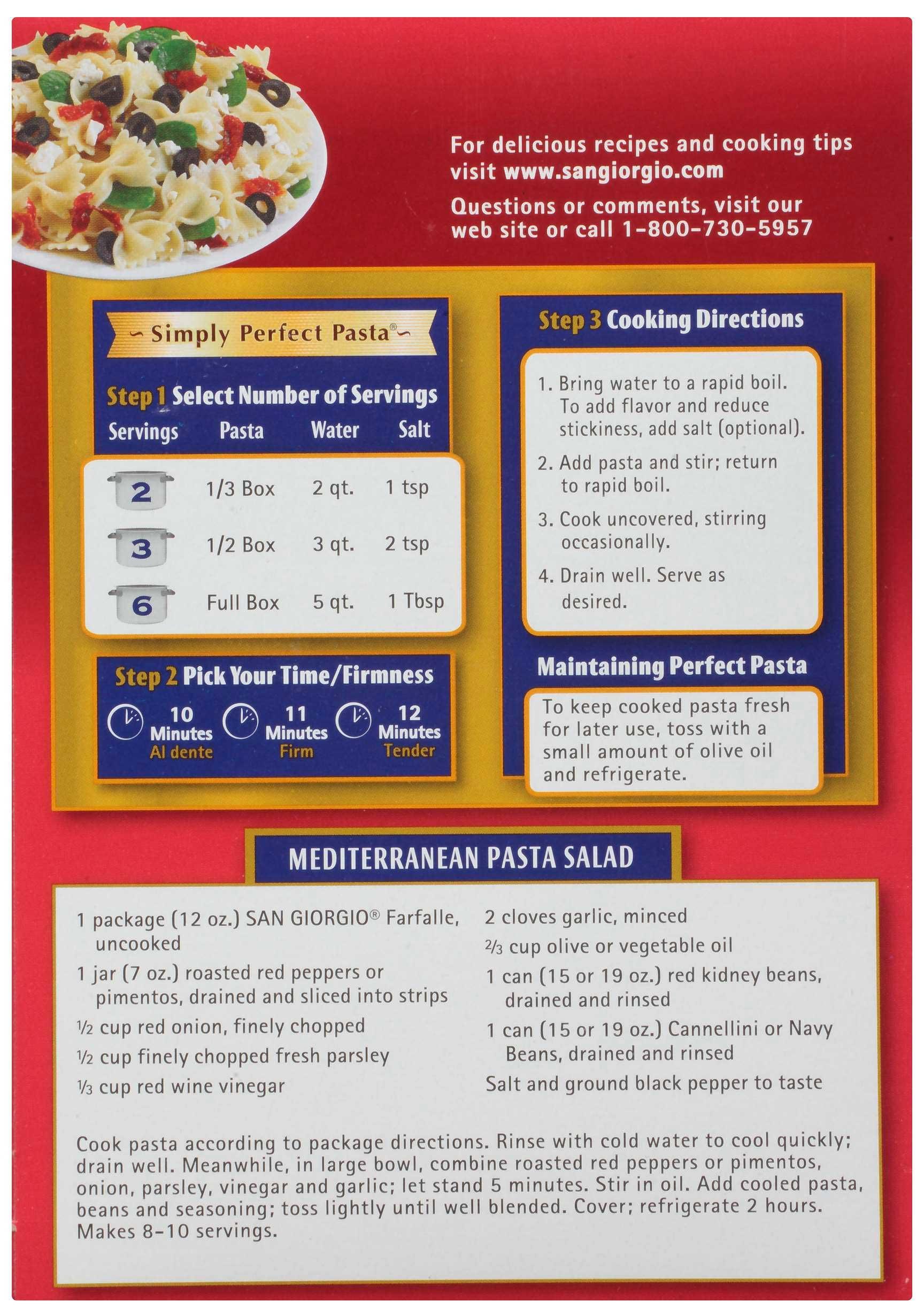 For delicious recipes and cooking tips visit www.sangiorgio.com

Questions or comments, visit our web site or call 1-800-730-5957

~ Simply Perfect Pasta® ~

Step 1 Select Number of Servings

| Servings | Pasta | Water | Salt |
|---|---|---|---|
| 2 | 1/3 Box | 2 qt. | 1 tsp |
| 3 | 1/2 Box | 3 qt. | 2 tsp |
| 6 | Full Box | 5 qt. | 1 Tbsp |

Step 2 Pick Your Time/Firmness

10 Minutes Al dente
11 Minutes Firm
12 Minutes Tender

Step 3 Cooking Directions

1. Bring water to a rapid boil. To add flavor and reduce stickiness, add salt (optional).
2. Add pasta and stir; return to rapid boil.
3. Cook uncovered, stirring occasionally.
4. Drain well. Serve as desired.

Maintaining Perfect Pasta

To keep cooked pasta fresh for later use, toss with a small amount of olive oil and refrigerate.

MEDITERRANEAN PASTA SALAD

1 package (12 oz.) SAN GIORGIO® Farfalle, uncooked
1 jar (7 oz.) roasted red peppers or pimentos, drained and sliced into strips
½ cup red onion, finely chopped
½ cup finely chopped fresh parsley
⅓ cup red wine vinegar

2 cloves garlic, minced
⅔ cup olive or vegetable oil
1 can (15 or 19 oz.) red kidney beans, drained and rinsed
1 can (15 or 19 oz.) Cannellini or Navy Beans, drained and rinsed
Salt and ground black pepper to taste

Cook pasta according to package directions. Rinse with cold water to cool quickly; drain well. Meanwhile, in large bowl, combine roasted red peppers or pimentos, onion, parsley, vinegar and garlic; let stand 5 minutes. Stir in oil. Add cooled pasta, beans and seasoning; toss lightly until well blended. Cover; refrigerate 2 hours. Makes 8-10 servings.